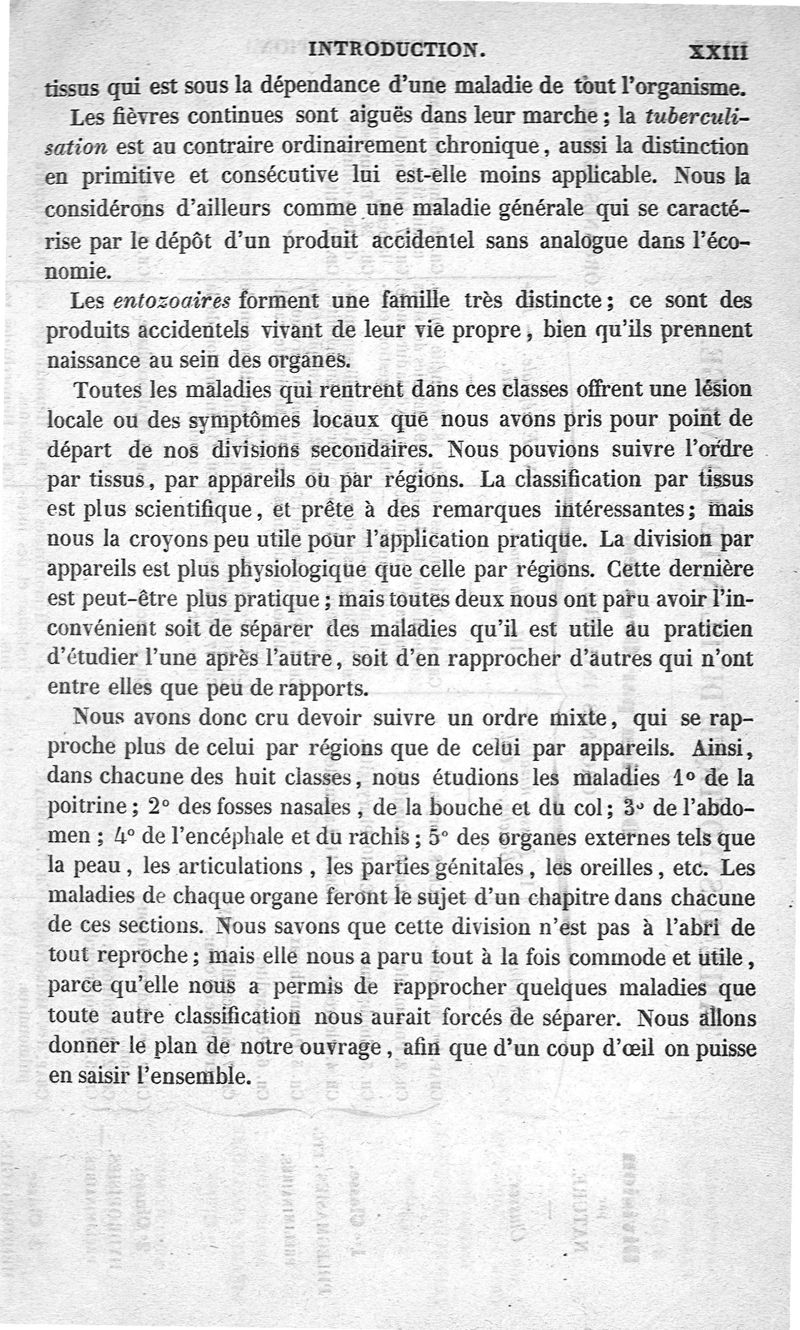 INTRODUCTION. XXIII

tissus qui est sous la dépendance d'une maladie de tout l'organisme.

Les fièvres continues sont aiguës dans leur marche ; la tuberculisation est au contraire ordinairement chronique, aussi la distinction en primitive et consécutive lui est-elle moins applicable. Nous la considérons d'ailleurs comme une maladie générale qui se caractérise par le dépôt d'un produit accidentel sans analogue dans l'économie.

Les entozoaires forment une famille très distincte ; ce sont des produits accidentels vivant de leur vie propre, bien qu'ils prennent naissance au sein des organes.

Toutes les maladies qui rentrent dans ces classes offrent une lésion locale ou des symptômes locaux que nous avons pris pour point de départ de nos divisions secondaires. Nous pouvions suivre l'ordre par tissus, par appareils ou par régions. La classification par tissus est plus scientifique, et prête à des remarques intéressantes ; mais nous la croyons peu utile pour l'application pratique. La division par appareils est plus physiologique que celle par régions. Cette dernière est peut-être plus pratique ; mais toutes deux nous ont paru avoir l'inconvénient soit de séparer des maladies qu'il est utile au praticien d'étudier l'une après l'autre, soit d'en rapprocher d'autres qui n'ont entre elles que peu de rapports.

Nous avons donc cru devoir suivre un ordre mixte, qui se rapproche plus de celui par régions que de celui par appareils. Ainsi, dans chacune des huit classes, nous étudions les maladies 1° de la poitrine ; 2° des fosses nasales, de la bouche et du col ; 3° de l'abdomen ; 4° de l'encéphale et du rachis ; 5° des organes externes tels que la peau, les articulations, les parties génitales, les oreilles, etc. Les maladies de chaque organe feront le sujet d'un chapitre dans chacune de ces sections. Nous savons que cette division n'est pas à l'abri de tout reproche ; mais elle nous a paru tout à la fois commode et utile, parce qu'elle nous a permis de rapprocher quelques maladies que toute autre classification nous aurait forcés de séparer. Nous allons donner le plan de notre ouvrage, afin que d'un coup d'œil on puisse en saisir l'ensemble.